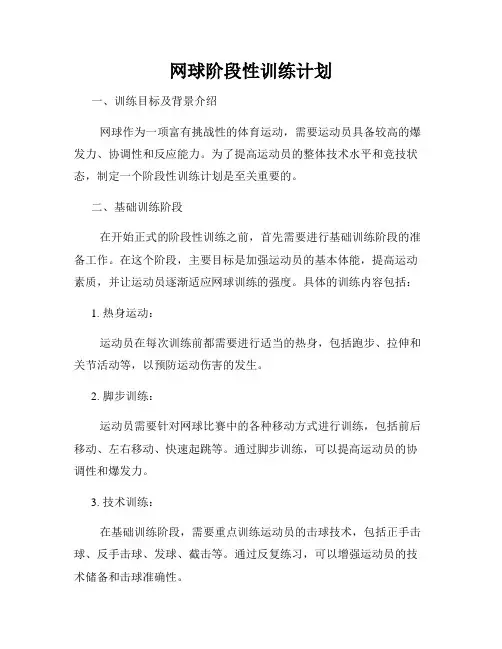 网球阶段性训练计划

一、训练目标及背景介绍

网球作为一项富有挑战性的体育运动，需要运动员具备较高的爆发力、协调性和反应能力。为了提高运动员的整体技术水平和竞技状态，制定一个阶段性训练计划是至关重要的。

二、基础训练阶段

在开始正式的阶段性训练之前，首先需要进行基础训练阶段的准备工作。在这个阶段，主要目标是加强运动员的基本体能，提高运动素质，并让运动员逐渐适应网球训练的强度。具体的训练内容包括：

1. 热身运动：

运动员在每次训练前都需要进行适当的热身，包括跑步、拉伸和关节活动等，以预防运动伤害的发生。

2. 脚步训练：

运动员需要针对网球比赛中的各种移动方式进行训练，包括前后移动、左右移动、快速起跳等。通过脚步训练，可以提高运动员的协调性和爆发力。

3. 技术训练：

在基础训练阶段，需要重点训练运动员的击球技术，包括正手击球、反手击球、发球、截击等。通过反复练习，可以增强运动员的技术储备和击球准确性。